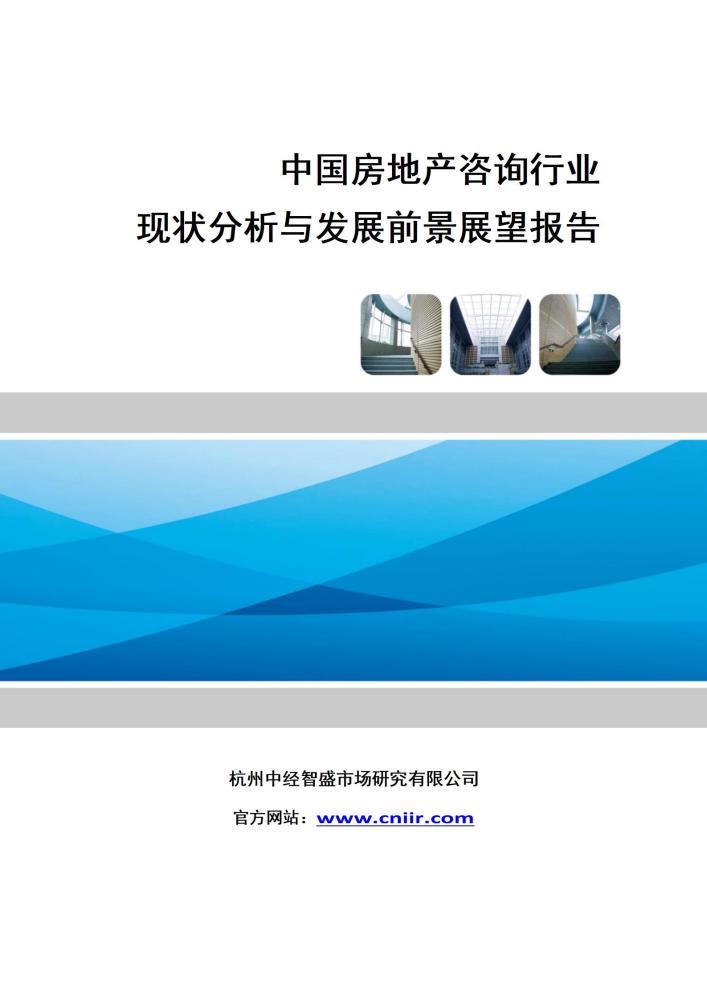 中国房地产咨询行业
现状分析与发展前景展望报告

杭州中经智盛市场研究有限公司

官方网站：www.cniir.com